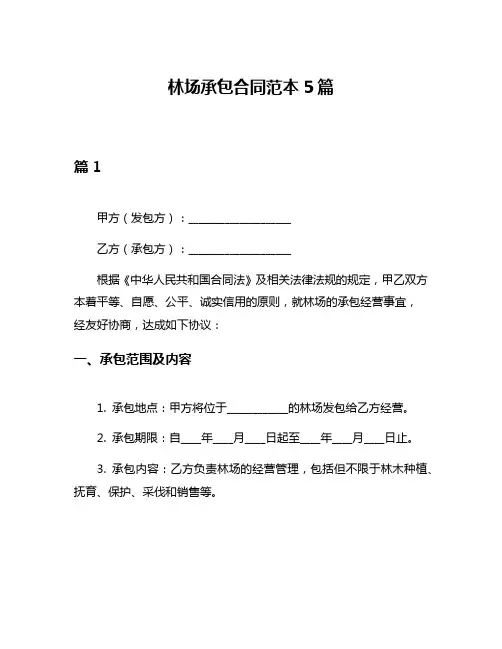 林场承包合同范本 5 篇

篇 1

甲方（发包方）：____________________

乙方（承包方）：____________________

根据《中华人民共和国合同法》及相关法律法规的规定，甲乙双方本着平等、自愿、公平、诚实信用的原则，就林场的承包经营事宜，经友好协商，达成如下协议：

一、承包范围及内容

1. 承包地点：甲方将位于____________的林场发包给乙方经营。

2. 承包期限：自____年____月____日起至____年____月____日止。

3. 承包内容：乙方负责林场的经营管理，包括但不限于林木种植、抚育、保护、采伐和销售等。